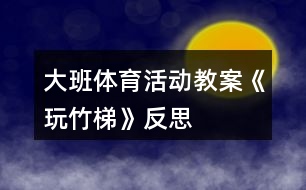 大班体育活动教案《玩竹梯》反思